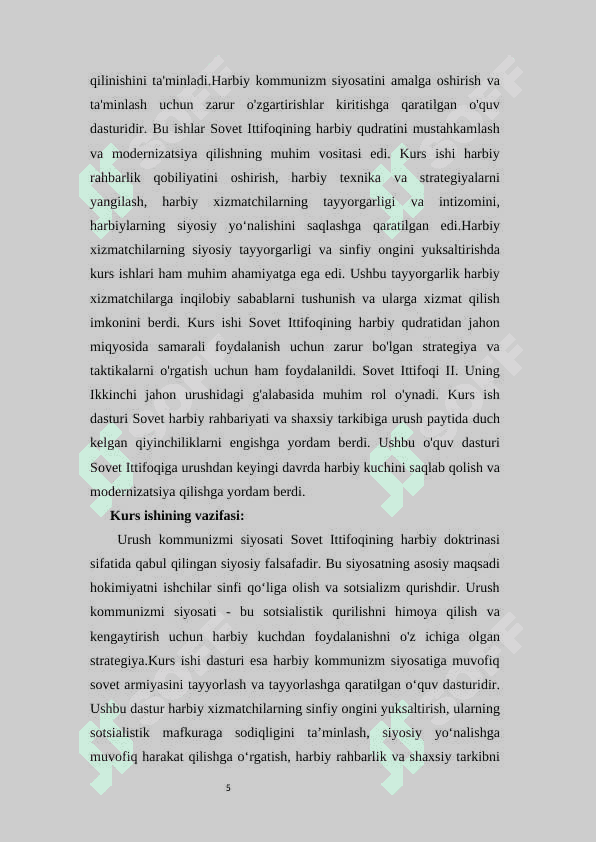 qilinishini ta'minladi.Harbiy kommunizm siyosatini amalga oshirish va ta'minlash uchun zarur o'zgartirishlar kiritishga qaratilgan o'quv dasturidir. Bu ishlar Sovet Ittifoqining harbiy qudratini mustahkamlash va modernizatsiya qilishning muhim vositasi edi. Kurs ishi harbiy rahbarlik qobiliyatini oshirish, harbiy texnika va strategiyalarni yangilash, harbiy xizmatchilarning tayyorgarligi va intizomini, harbiylarning siyosiy yo‘nalishini saqlashga qaratilgan edi.Harbiy xizmatchilarning siyosiy tayyorgarligi va sinfiy ongini yuksaltirishda kurs ishlari ham muhim ahamiyatga ega edi. Ushbu tayyorgarlik harbiy xizmatchilarga inqilobiy sabablarni tushunish va ularga xizmat qilish imkonini berdi. Kurs ishi Sovet Ittifoqining harbiy qudratidan jahon miqyosida samarali foydalanish uchun zarur bo'lgan strategiya va taktikalarni o'rgatish uchun ham foydalanildi. Sovet Ittifoqi II. Uning Ikkinchi jahon urushidagi g'alabasida muhim rol o'ynadi. Kurs ish dasturi Sovet harbiy rahbariyati va shaxsiy tarkibiga urush paytida duch kelgan qiyinchiliklarni engishga yordam berdi. Ushbu o'quv dasturi Sovet Ittifoqiga urushdan keyingi davrda harbiy kuchini saqlab qolish va modernizatsiya qilishga yordam berdi.

Kurs ishining vazifasi:

Urush kommunizmi siyosati Sovet Ittifoqining harbiy doktrinasi sifatida qabul qilingan siyosiy falsafadir. Bu siyosatning asosiy maqsadi hokimiyatni ishchilar sinfi qo‘liga olish va sotsializm qurishdir. Urush kommunizmi siyosati - bu sotsialistik qurilishni himoya qilish va kengaytirish uchun harbiy kuchdan foydalanishni o'z ichiga olgan strategiya.Kurs ishi dasturi esa harbiy kommunizm siyosatiga muvofiq sovet armiyasini tayyorlash va tayyorlashga qaratilgan o‘quv dasturidir. Ushbu dastur harbiy xizmatchilarning sinfiy ongini yuksaltirish, ularning sotsialistik mafkuraga sodiqligini ta’minlash, siyosiy yo‘nalishga muvofiq harakat qilishga o‘rgatish, harbiy rahbarlik va shaxsiy tarkibni

5